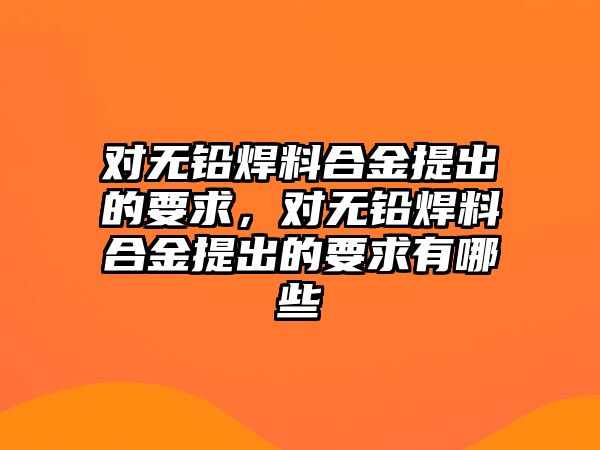 对无铅焊料合金提出的要求，对无铅焊料合金提出的要求有哪些